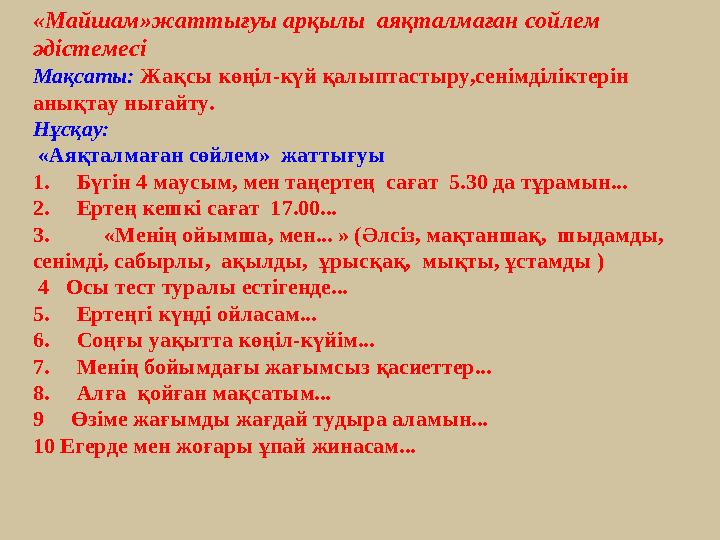 «Майшам»жаттығуы арқылы аяқталмаған сойлем әдістемесі
Мақсаты: Жақсы көңіл-күй қалыптастыру,сенімділіктерін анықтау нығайту.
Нұсқау:
«Аяқталмаған сөйлем» жаттығуы
1. Бүгін 4 маусым, мен таңертең сағат 5.30 да тұрамын...
2. Ертең кешкі сағат 17.00...
3. «Менің ойымша, мен... » (Әлсіз, мақтаншақ, шыдамды, сенімді, сабырлы, ақылды, ұрысқақ, мықты, ұстамды )
4 Осы тест туралы естігенде...
5. Ертеңгі күнді ойласам...
6. Соңғы уақытта көңіл-күйім...
7. Менің бойымдағы жағымсыз қасиеттер...
8. Алға қойған мақсатым...
9 Өзіме жағымды жағдай тудыра аламын...
10 Егерде мен жоғары ұпай жинасам...